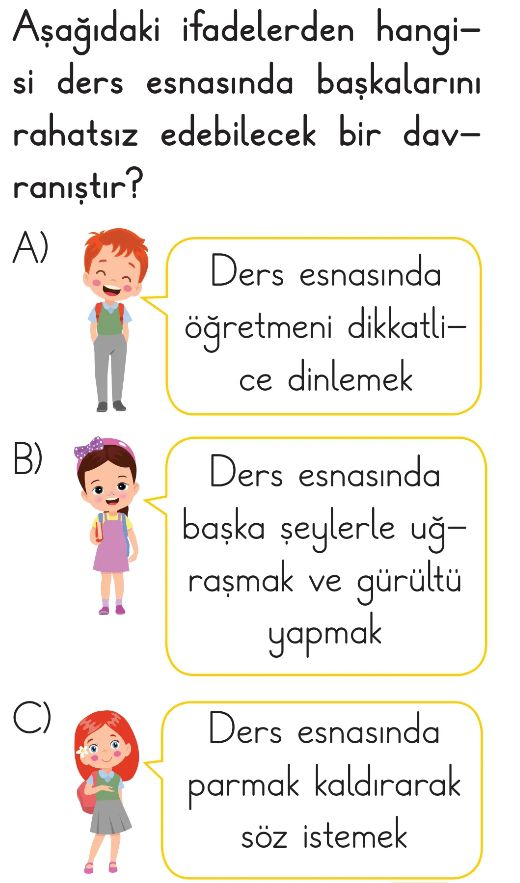 Aşağıdaki ifadelerden hangisi ders esnasında başkalarını rahatsız edebilecek bir davranıştır?

A)

Ders esnasında öğretmeni dikkatlice dinlemek

B)

Ders esnasında başka şeylerle uğraşmak ve gürültü yapmak

C)

Ders esnasında parmak kaldırarak söz istemek